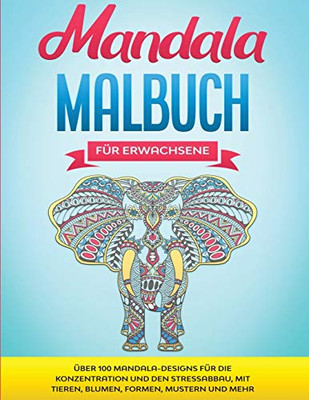 Mandala
MALBUCH
FÜR ERWACHSENE

ÜBER 100 MANDALA-DESIGNS FÜR DIE KONZENTRATION UND DEN STRESSABBAU, MIT TIEREN, BLUMEN, FORMEN, MUSTERN UND MEHR